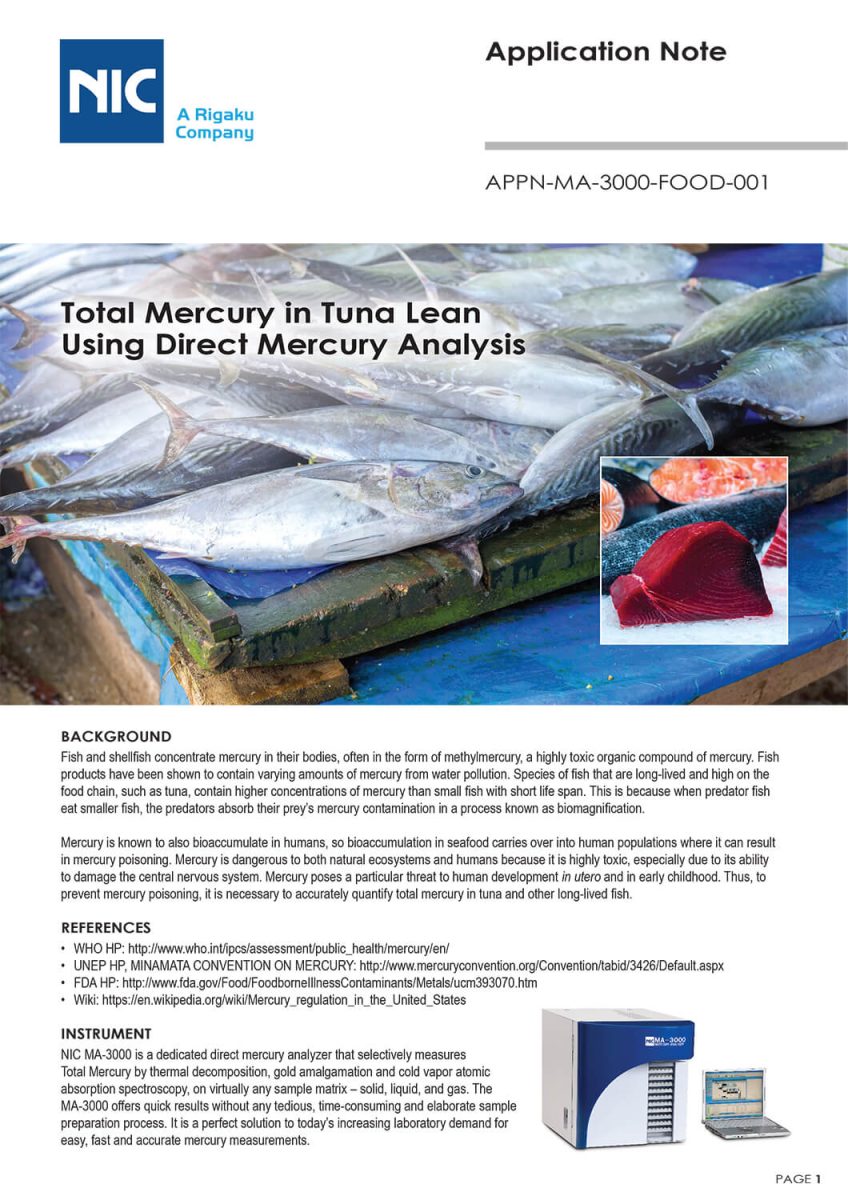 NIC

A Rigaku Company

Application Note

APPN-MA-3000-FOOD-001

Total Mercury in Tuna Lean Using Direct Mercury Analysis

BACKGROUND

Fish and shellfish concentrate mercury in their bodies, often in the form of methylmercury, a highly toxic organic compound of mercury. Fish products have been shown to contain varying amounts of mercury from water pollution. Species of fish that are long-lived and high on the food chain, such as tuna, contain higher concentrations of mercury than small fish with short life span. This is because when predator fish eat smaller fish, the predators absorb their prey's mercury contamination in a process known as biomagnification.

Mercury is known to also bioaccumulate in humans, so bioaccumulation in seafood carries over into human populations where it can result in mercury poisoning. Mercury is dangerous to both natural ecosystems and humans because it is highly toxic, especially due to its ability to damage the central nervous system. Mercury poses a particular threat to human development in utero and in early childhood. Thus, to prevent mercury poisoning, it is necessary to accurately quantify total mercury in tuna and other long-lived fish.

REFERENCES

• WHO HP: http://www.who.int/ipcs/assessment/public_health/mercury/en/
• UNEP HP, MINAMATA CONVENTION ON MERCURY: http://www.mercuryconvention.org/Convention/tabid/3426/Default.aspx
• FDA HP: http://www.fda.gov/Food/FoodborneIllnessContaminants/Metals/ucm393070.htm
• Wiki: https://en.wikipedia.org/wiki/Mercury_regulation_in_the_United_States

INSTRUMENT

NIC MA-3000 is a dedicated direct mercury analyzer that selectively measures Total Mercury by thermal decomposition, gold amalgamation and cold vapor atomic absorption spectroscopy, on virtually any sample matrix – solid, liquid, and gas. The MA-3000 offers quick results without any tedious, time-consuming and elaborate sample preparation process. It is a perfect solution to today's increasing laboratory demand for easy, fast and accurate mercury measurements.

MA-3000

PAGE 1